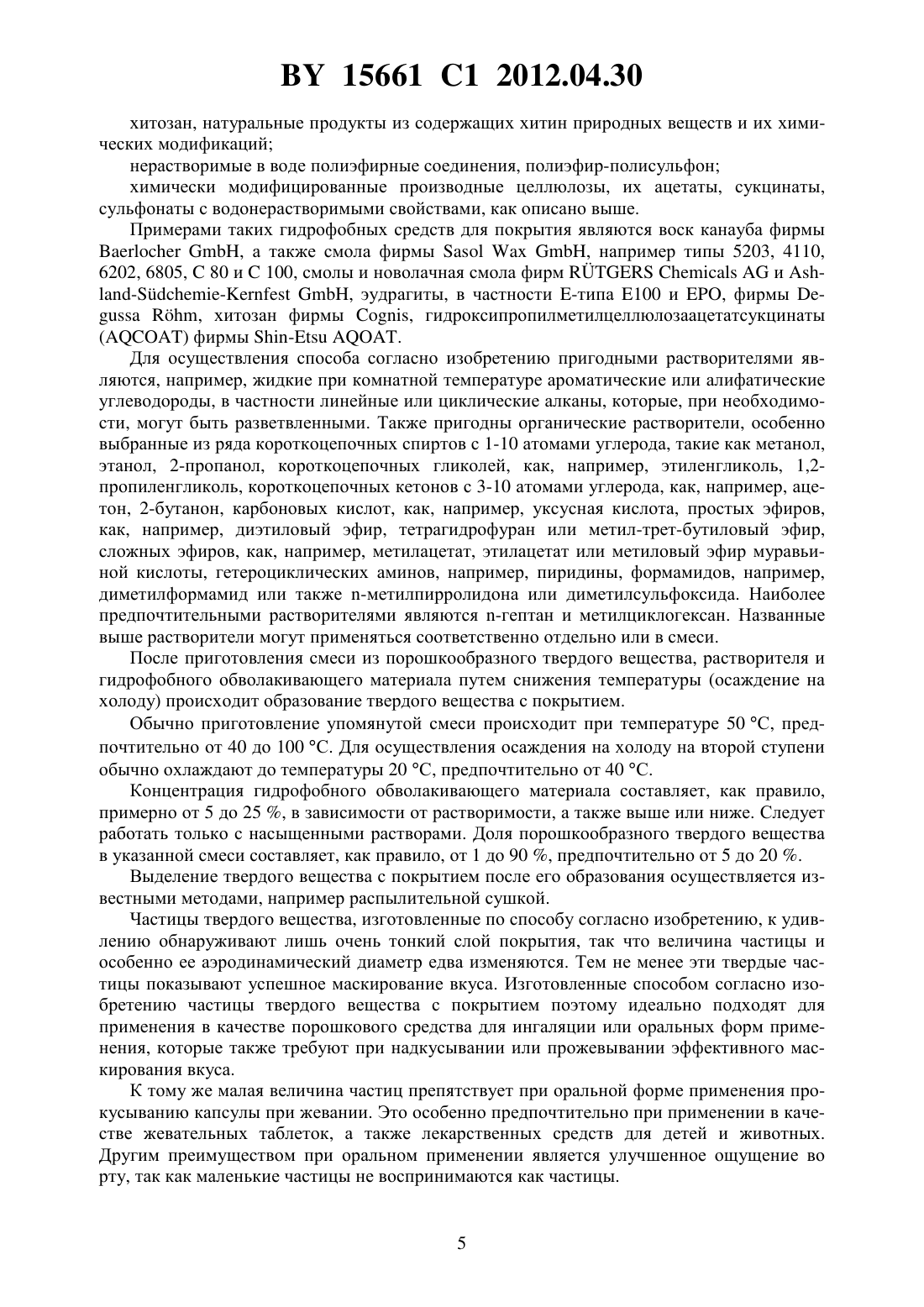 BY 15661 C1 2012.04.30

хитозан, натуральные продукты из содержащих хитин природных веществ и их химических модификаций;

нерастворимые в воде полиэфирные соединения, полиэфир-полисульфон;

химически модифицированные производные целлюлозы, их ацетаты, сукцинаты, сульфонаты с водонерастворимыми свойствами, как описано выше.

Примерами таких гидрофобных средств для покрытия являются воск канауба фирмы Baerlocher GmbH, а также смола фирмы Sasol Wax GmbH, например типы 5203, 4110, 6202, 6805, C 80 и C 100, смолы и новолачная смола фирм RÜTGERS Chemicals AG и Ashland-Südchemie-Kernfest GmbH, эудрагиты, в частности E-типа E100 и EPO, фирмы Degussa Röhm, хитозан фирмы Cognis, гидроксипропилметилцеллюлозаацетатсукцинаты (AQCOAT) фирмы Shin-Etsu AQOAT.

Для осуществления способа согласно изобретению пригодными растворителями являются, например, жидкие при комнатной температуре ароматические или алифатические углеводороды, в частности линейные или циклические алканы, которые, при необходимости, могут быть разветвленными. Также пригодны органические растворители, особенно выбранные из ряда короткоцепочных спиртов с 1-10 атомами углерода, такие как метанол, этанол, 2-пропанол, короткоцепочных гликолей, как, например, этиленгликоль, 1,2-пропиленгликоль, короткоцепочных кетонов с 3-10 атомами углерода, как, например, ацетон, 2-бутанон, карбоновых кислот, как, например, уксусная кислота, простых эфиров, как, например, диэтиловый эфир, тетрагидрофуран или метил-трет-бутиловый эфир, сложных эфиров, как, например, метилацетат, этилацетат или метиловый эфир муравьиной кислоты, гетероциклических аминов, например, пиридины, формамидов, например, диметилформамид или также n-метилпирролидона или диметилсульфоксида. Наиболее предпочтительными растворителями являются n-гептан и метилциклогексан. Названные выше растворители могут применяться соответственно отдельно или в смеси.

После приготовления смеси из порошкообразного твердого вещества, растворителя и гидрофобного обволакивающего материала путем снижения температуры (осаждение на холоду) происходит образование твердого вещества с покрытием.

Обычно приготовление упомянутой смеси происходит при температуре 50 °C, предпочтительно от 40 до 100 °C. Для осуществления осаждения на холоду на второй ступени обычно охлаждают до температуры 20 °C, предпочтительно от 40 °C.

Концентрация гидрофобного обволакивающего материала составляет, как правило, примерно от 5 до 25 %, в зависимости от растворимости, а также выше или ниже. Следует работать только с насыщенными растворами. Доля порошкообразного твердого вещества в указанной смеси составляет, как правило, от 1 до 90 %, предпочтительно от 5 до 20 %.

Выделение твердого вещества с покрытием после его образования осуществляется известными методами, например распылительной сушкой.

Частицы твердого вещества, изготовленные по способу согласно изобретению, к удивлению обнаруживают лишь очень тонкий слой покрытия, так что величина частицы и особенно ее аэродинамический диаметр едва изменяются. Тем не менее эти твердые частицы показывают успешное маскирование вкуса. Изготовленные способом согласно изобретению частицы твердого вещества с покрытием поэтому идеально подходят для применения в качестве порошкового средства для ингаляции или оральных форм применения, которые также требуют при надкусывании или прожевывании эффективного маскирования вкуса.

К тому же малая величина частиц препятствует при оральной форме применения прокусыванию капсулы при жевании. Это особенно предпочтительно при применении в качестве жевательных таблеток, а также лекарственных средств для детей и животных. Другим преимуществом при оральном применении является улучшенное ощущение во рту, так как маленькие частицы не воспринимаются как частицы.

5